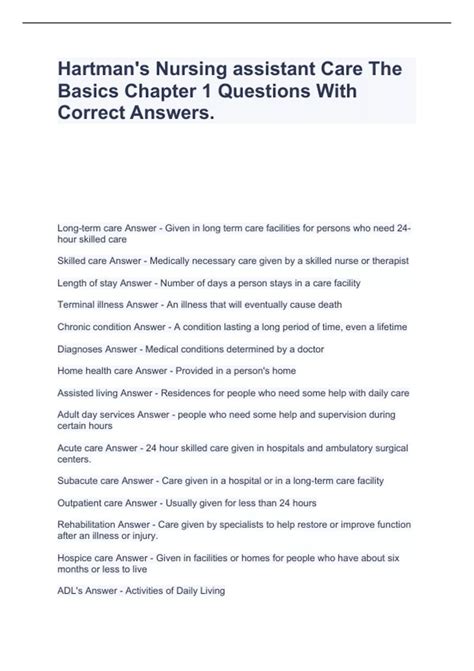 Hartman's Nursing assistant Care The Basics Chapter 1 Questions With Correct Answers.

Long-term care Answer - Given in long term care facilities for persons who need 24-hour skilled care

Skilled care Answer - Medically necessary care given by a skilled nurse or therapist

Length of stay Answer - Number of days a person stays in a care facility

Terminal illness Answer - An illness that will eventually cause death

Chronic condition Answer - A condition lasting a long period of time, even a lifetime

Diagnoses Answer - Medical conditions determined by a doctor

Home health care Answer - Provided in a person's home

Assisted living Answer - Residences for people who need some help with daily care

Adult day services Answer - people who need some help and supervision during certain hours

Acute care Answer - 24 hour skilled care given in hospitals and ambulatory surgical centers.

Subacute care Answer - Care given in a hospital or in a long-term care facility

Outpatient care Answer - Usually given for less than 24 hours

Rehabilitation Answer - Care given by specialists to help restore or improve function after an illness or injury.

Hospice care Answer - Given in facilities or homes for people who have about six months or less to live

ADL's Answer - Activities of Daily Living